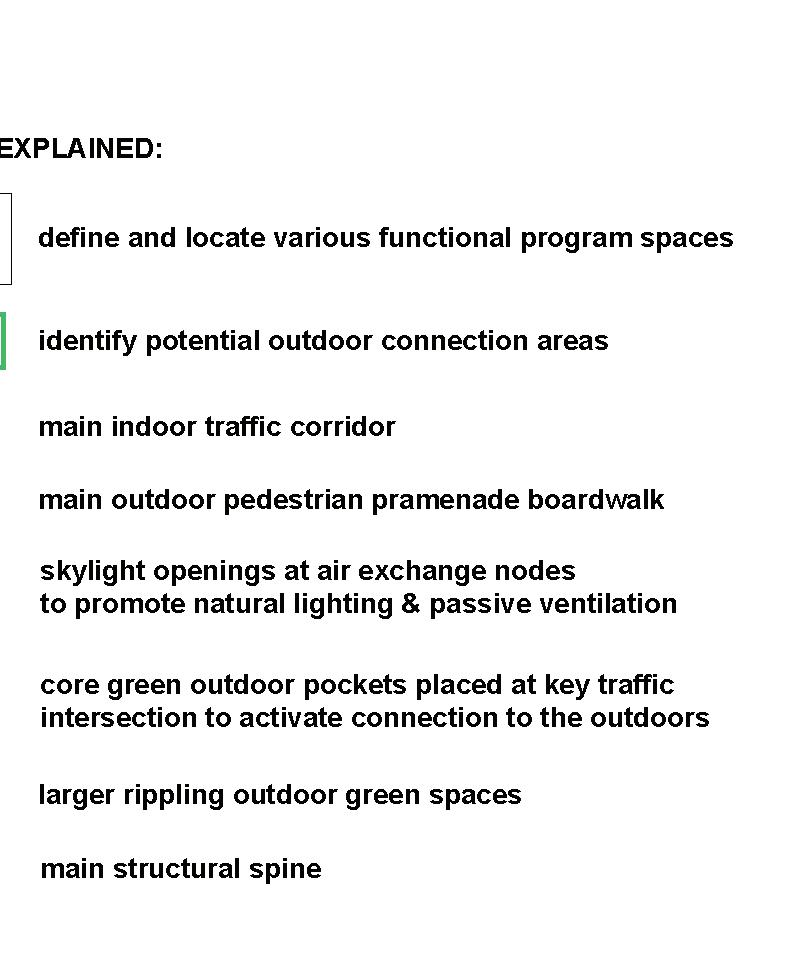 EXPLAINED:

define and locate various functional program spaces

identify potential outdoor connection areas

main indoor traffic corridor

main outdoor pedestrian pramenade boardwalk

skylight openings at air exchange nodes
to promote natural lighting & passive ventilation

core green outdoor pockets placed at key traffic
intersection to activate connection to the outdoors

larger rippling outdoor green spaces

main structural spine